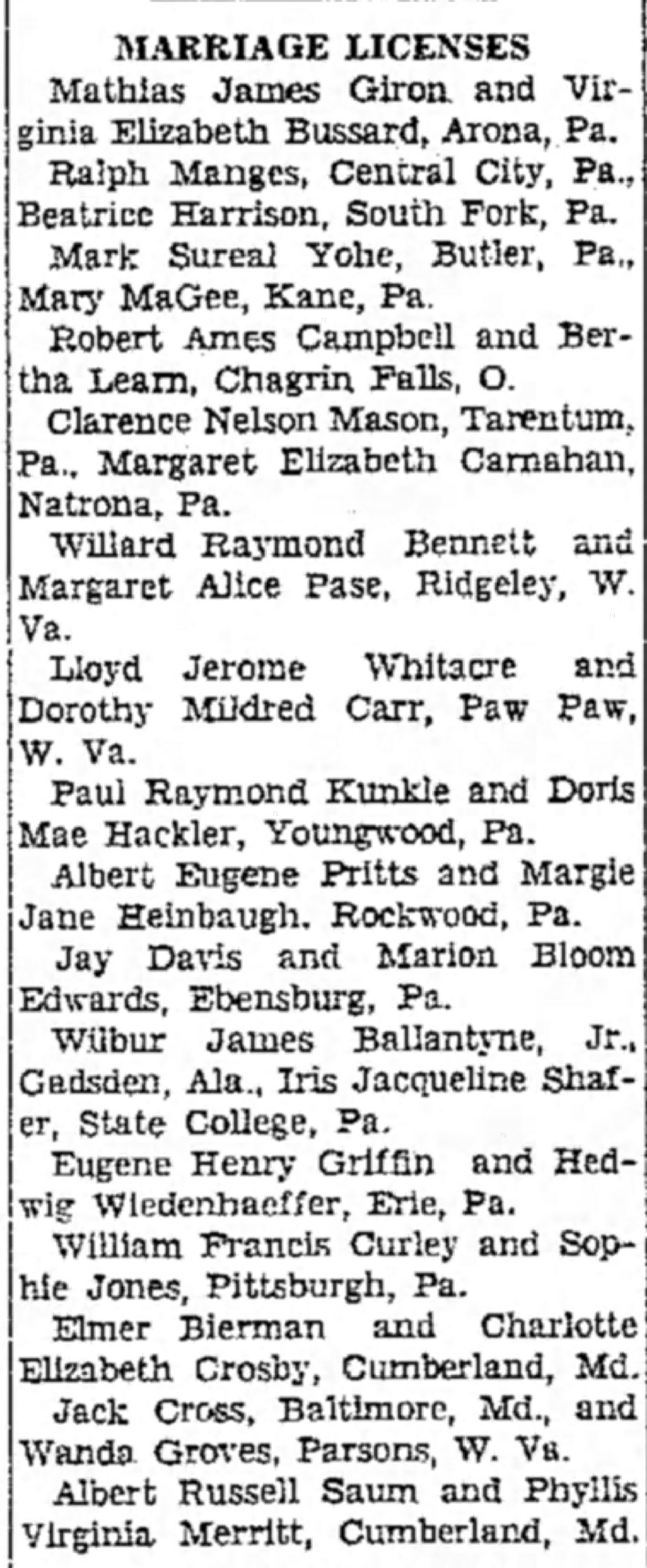 MARRIAGE LICENSES

Mathias James Giron and Virginia Elizabeth Bussard, Arona, Pa.

Ralph Manges, Central City, Pa., Beatrice Harrison, South Fork, Pa.

Mark Sureal Yohe, Butler, Pa., Mary MaGee, Kane, Pa.

Robert Ames Campbell and Bertha Learn, Chagrin Falls, O.

Clarence Nelson Mason, Tarentum, Pa., Margaret Elizabeth Carnahan, Natrona, Pa.

Willard Raymond Bennett and Margaret Alice Pase, Ridgeley, W. Va.

Lloyd Jerome Whitacre and Dorothy Mildred Carr, Paw Paw, W. Va.

Paul Raymond Kunkle and Doris Mae Hackler, Youngwood, Pa.

Albert Eugene Pritts and Margie Jane Heinbaugh, Rockwood, Pa.

Jay Davis and Marion Bloom Edwards, Ebensburg, Pa.

Wilbur James Ballantyne, Jr., Gadsden, Ala., Iris Jacqueline Shafer, State College, Pa.

Eugene Henry Griffin and Hedwig Wiedenhaeffer, Erie, Pa.

William Francis Curley and Sophie Jones, Pittsburgh, Pa.

Elmer Bierman and Charlotte Elizabeth Crosby, Cumberland, Md.

Jack Cross, Baltimore, Md., and Wanda Groves, Parsons, W. Va.

Albert Russell Saum and Phyllis Virginia Merritt, Cumberland, Md.